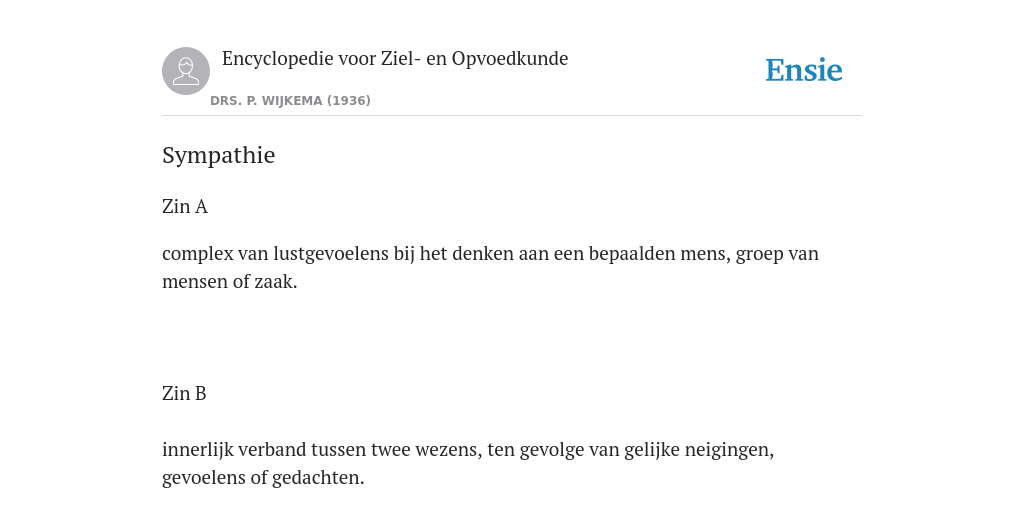 Encyclopedie voor Ziel- en Opvoedkunde

DRS. P. WIJKEMA (1936)

Ensie

Sympathie

Zin A

complex van lustgevoelens bij het denken aan een bepaalden mens, groep van mensen of zaak.

Zin B

innerlijk verband tussen twee wezens, ten gevolge van gelijke neigingen, gevoelens of gedachten.